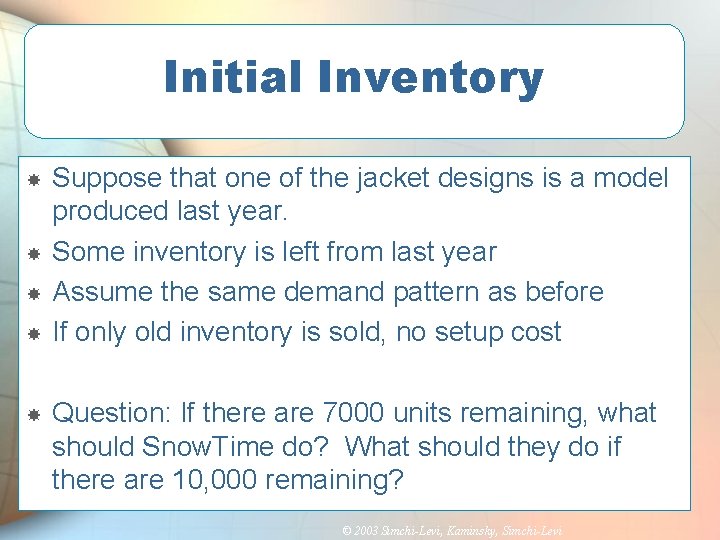 Initial Inventory

Suppose that one of the jacket designs is a model produced last year.

Some inventory is left from last year

Assume the same demand pattern as before

If only old inventory is sold, no setup cost

Question: If there are 7000 units remaining, what should SnowTime do? What should they do if there are 10,000 remaining?

© 2003 Simchi-Levi, Kaminsky, Simchi-Levi